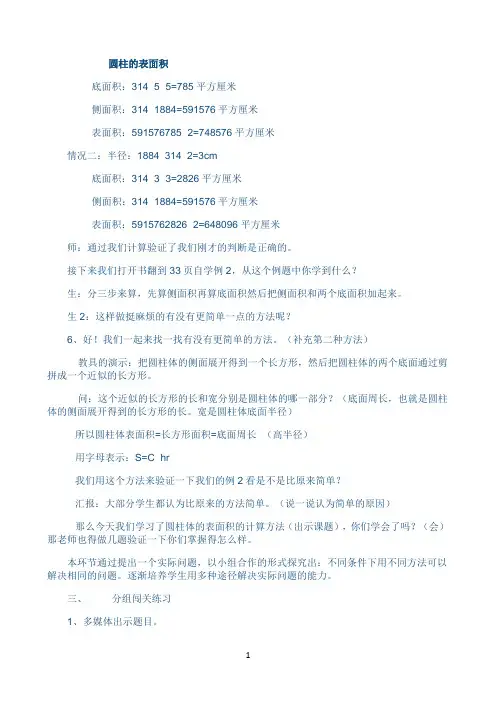 圆柱的表面积

底面积：314 5 5=785 平方厘米

侧面积：314 1884=591576 平方厘米

表面积：591576785 2=748576 平方厘米

情况二：半径：1884 314 2=3cm

底面积：314 3 3=2826 平方厘米

侧面积：314 1884=591576 平方厘米

表面积：5915762826 2=648096 平方厘米

师：通过我们计算验证了我们刚才的判断是正确的。

接下来我们打开书翻到 33 页自学例 2，从这个例题中你学到什么？

生：分三步来算，先算侧面积再算底面积然后把侧面积和两个底面积加起来。

生 2：这样做挺麻烦的有没有更简单一点的方法呢？

6、好！我们一起来找一找有没有更简单的方法。（补充第二种方法）

教具的演示：把圆柱体的侧面展开得到一个长方形，然后把圆柱体的两个底面通过剪拼成一个近似的长方形。

问：这个近似的长方形的长和宽分别是圆柱体的哪一部分？（底面周长，也就是圆柱体的侧面展开得到的长方形的长。宽是圆柱体底面半径）

所以圆柱体表面积=长方形面积=底面周长 （高半径）

用字母表示：S=C hr

我们用这个方法来验证一下我们的例 2 看是不是比原来简单？

汇报：大部分学生都认为比原来的方法简单。（说一说认为简单的原因）

那么今天我们学习了圆柱体的表面积的计算方法（出示课题），你们学会了吗？（会）那老师也得做几题验证一下你们掌握得怎么样。

本环节通过提出一个实际问题，以小组合作的形式探究出：不同条件下用不同方法可以解决相同的问题。逐渐培养学生用多种途径解决实际问题的能力。

三、 分组闯关练习

1、多媒体出示题目。

1